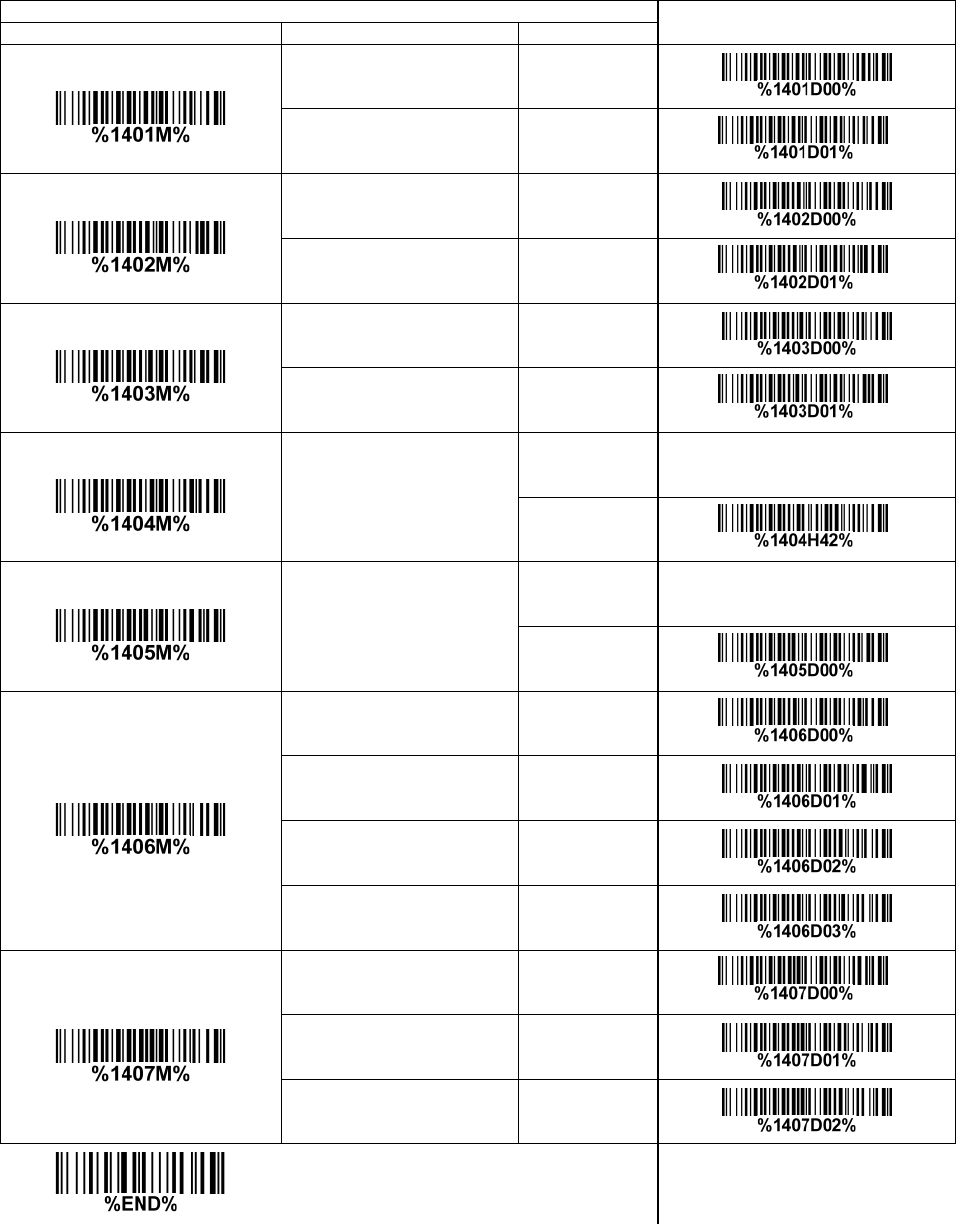 | | | | |
|---|---|---|---|
| %1401M% | | | %1401D00% |
| | | | %1401D01% |
| %1402M% | | | %1402D00% |
| | | | %1402D01% |
| %1403M% | | | %1403D00% |
| | | | %1403D01% |
| %1404M% | | | |
| | | | %1404H42% |
| %1405M% | | | |
| | | | %1405D00% |
| %1406M% | | | %1406D00% |
| | | | %1406D01% |
| | | | %1406D02% |
| | | | %1406D03% |
| %1407M% | | | %1407D00% |
| | | | %1407D01% |
| | | | %1407D02% |

%END%